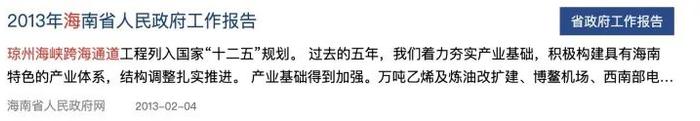 2013年海南省人民政府工作报告

省政府工作报告

琼州海峡跨海通道工程列入国家“十二五”规划。 过去的五年，我们着力夯实产业基础，积极构建具有海南特色的产业体系，结构调整扎实推进。 产业基础得到加强。万吨乙烯及炼油改扩建、博鳌机场、西南部电…

海南省人民政府网 2013-02-04